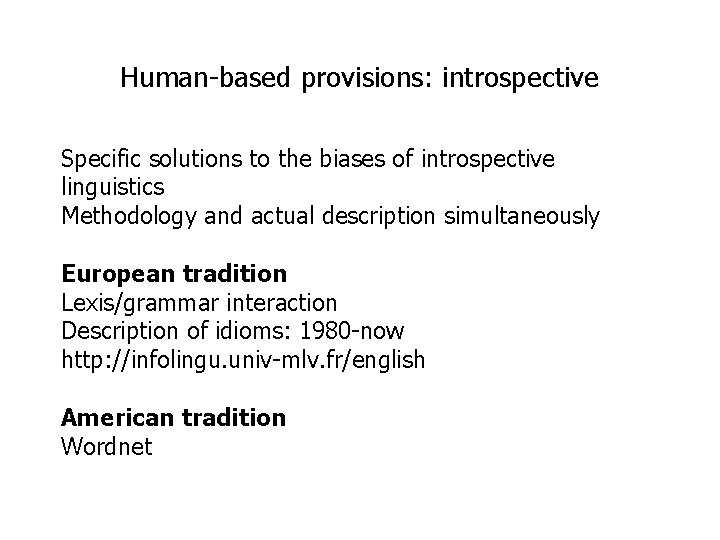 Human-based provisions: introspective

Specific solutions to the biases of introspective linguistics
Methodology and actual description simultaneously

European tradition
Lexis/grammar interaction
Description of idioms: 1980-now
http://infolingu.univ-mlv.fr/english

American tradition
Wordnet